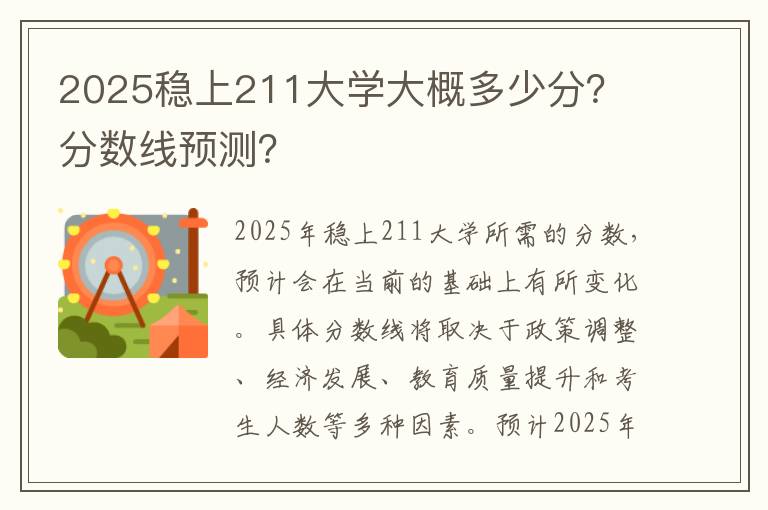 2025稳上211大学大概多少分?分数线预测?

2025年稳上211大学所需的分数,预计会在当前的基础上有所变化。具体分数线将取决于政策调整、经济发展、教育质量提升和考生人数等多种因素。预计2025年